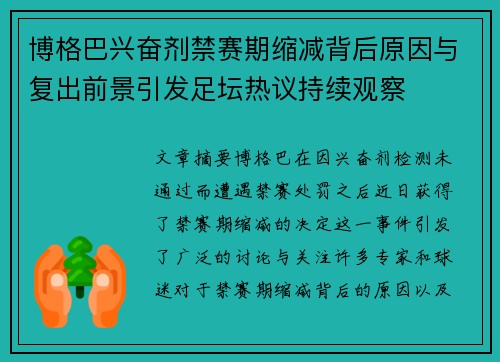 博格巴兴奋剂禁赛期缩减背后原因与复出前景引发足坛热议持续观察

文章摘要博格巴在因兴奋剂检测未通过而遭遇禁赛处罚之后近日获得了禁赛期缩减的决定这一事件引发了广泛的讨论与关注许多专家和球迷对于禁赛期缩减背后的原因以及